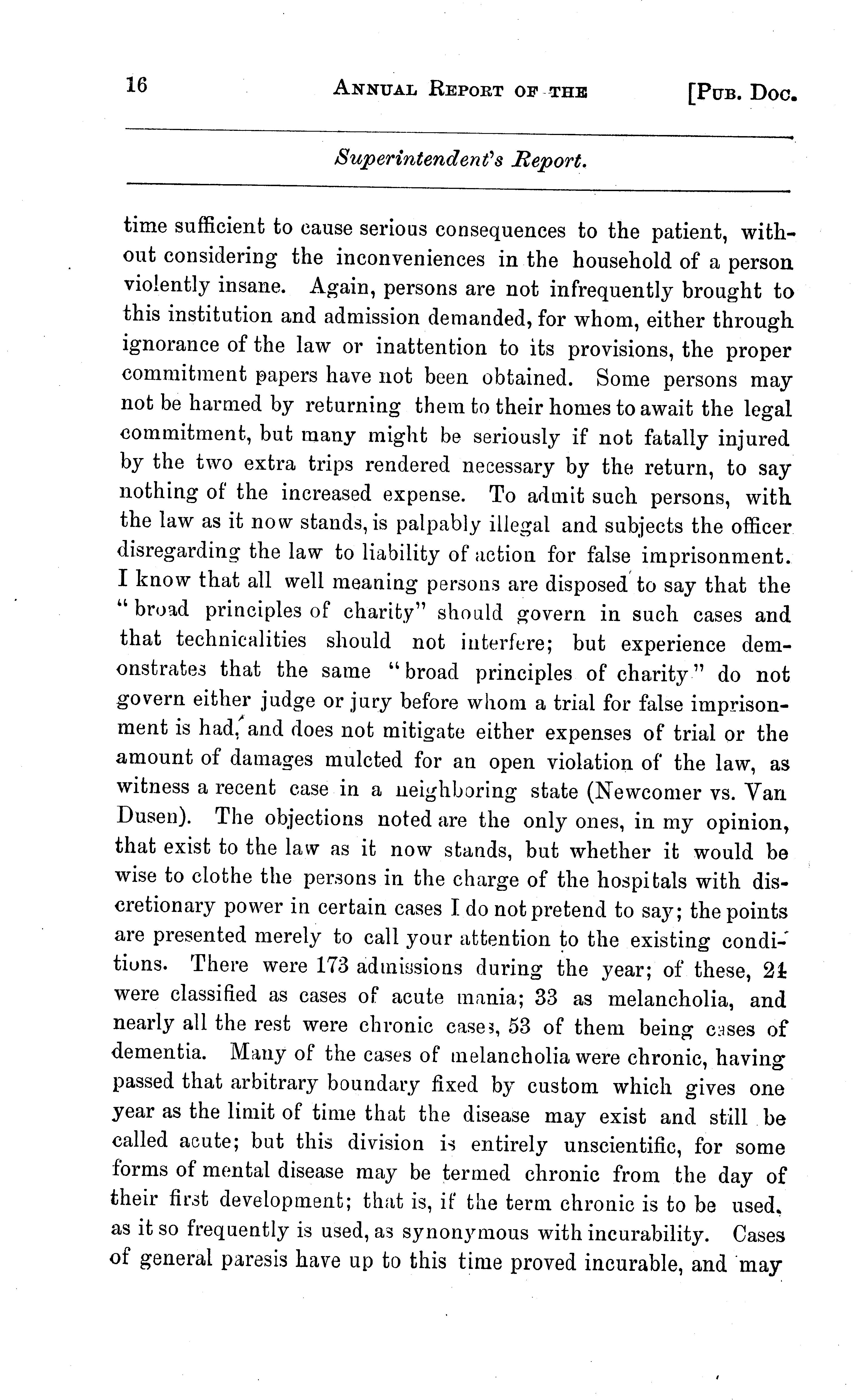 16 ANNUAL REPORT OF THE [PUB. DOC.

Superintendent's Report.

time sufficient to cause serious consequences to the patient, without considering the inconveniences in the household of a person violently insane. Again, persons are not infrequently brought to this institution and admission demanded, for whom, either through ignorance of the law or inattention to its provisions, the proper commitment papers have not been obtained. Some persons may not be harmed by returning them to their homes to await the legal commitment, but many might be seriously if not fatally injured by the two extra trips rendered necessary by the return, to say nothing of the increased expense. To admit such persons, with the law as it now stands, is palpably illegal and subjects the officer disregarding the law to liability of action for false imprisonment. I know that all well meaning persons are disposed to say that the "broad principles of charity" should govern in such cases and that technicalities should not interfere; but experience demonstrates that the same "broad principles of charity" do not govern either judge or jury before whom a trial for false imprisonment is had, and does not mitigate either expenses of trial or the amount of damages mulcted for an open violation of the law, as witness a recent case in a neighboring state (Newcomer vs. Van Dusen). The objections noted are the only ones, in my opinion, that exist to the law as it now stands, but whether it would be wise to clothe the persons in the charge of the hospitals with discretionary power in certain cases I do not pretend to say; the points are presented merely to call your attention to the existing conditions. There were 173 admissions during the year; of these, 24 were classified as cases of acute mania; 33 as melancholia, and nearly all the rest were chronic cases, 53 of them being cases of dementia. Many of the cases of melancholia were chronic, having passed that arbitrary boundary fixed by custom which gives one year as the limit of time that the disease may exist and still be called acute; but this division is entirely unscientific, for some forms of mental disease may be termed chronic from the day of their first development; that is, if the term chronic is to be used, as it so frequently is used, as synonymous with incurability. Cases of general paresis have up to this time proved incurable, and may